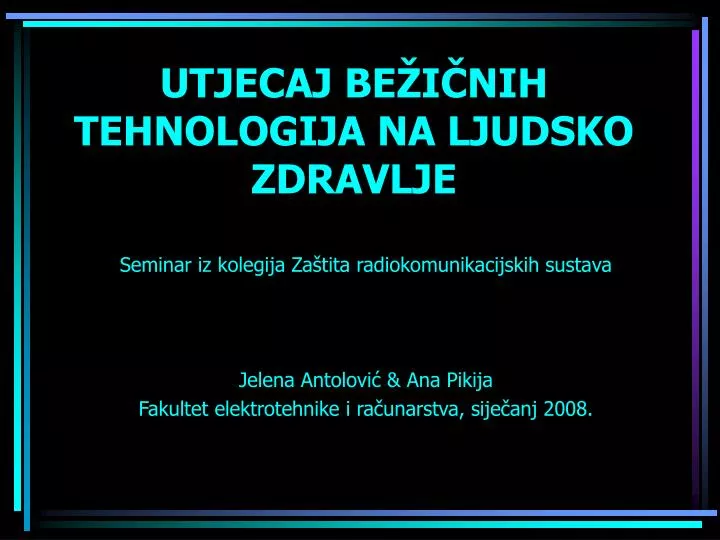 UTJECAJ BEŽIČNIH TEHNOLOGIJA NA LJUDSKO ZDRAVLJE

Seminar iz kolegija Zaštita radiokomunikacijskih sustava

Jelena Antolović & Ana Pikija
Fakultet elektrotehnike i računarstva, siječanj 2008.